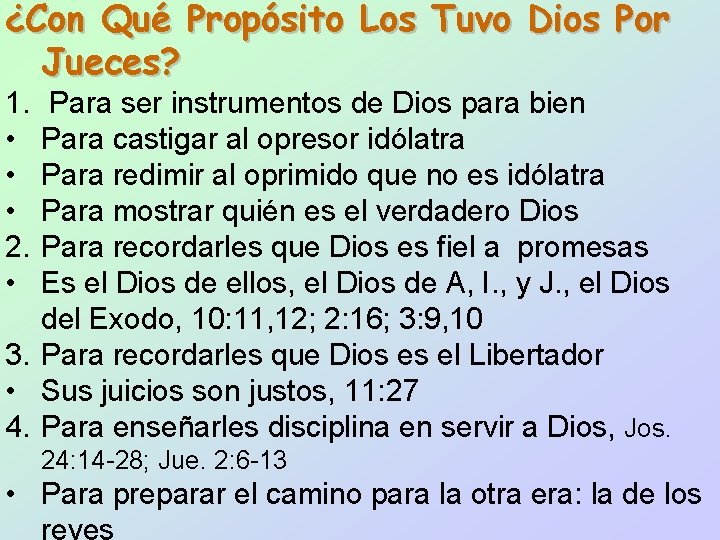 ¿Con Qué Propósito Los Tuvo Dios Por Jueces?

1. Para ser instrumentos de Dios para bien
• Para castigar al opresor idólatra
• Para redimir al oprimido que no es idólatra
• Para mostrar quién es el verdadero Dios
2. Para recordarles que Dios es fiel a promesas
• Es el Dios de ellos, el Dios de A, I., y J., el Dios del Exodo, 10:11,12; 2:16; 3:9,10
3. Para recordarles que Dios es el Libertador
• Sus juicios son justos, 11:27
4. Para enseñarles disciplina en servir a Dios, Jos. 24:14-28; Jue. 2:6-13
• Para preparar el camino para la otra era: la de los reyes